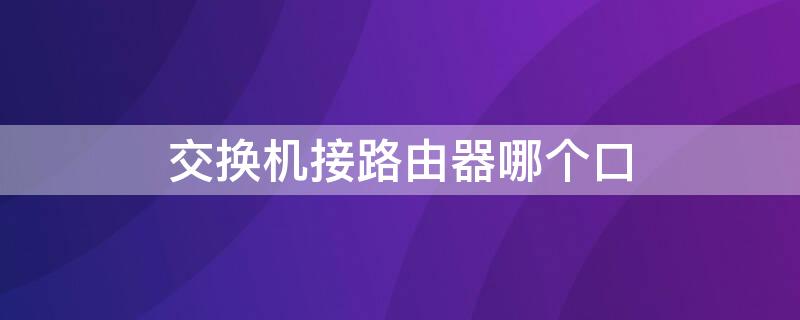 交换机接路由器哪个口